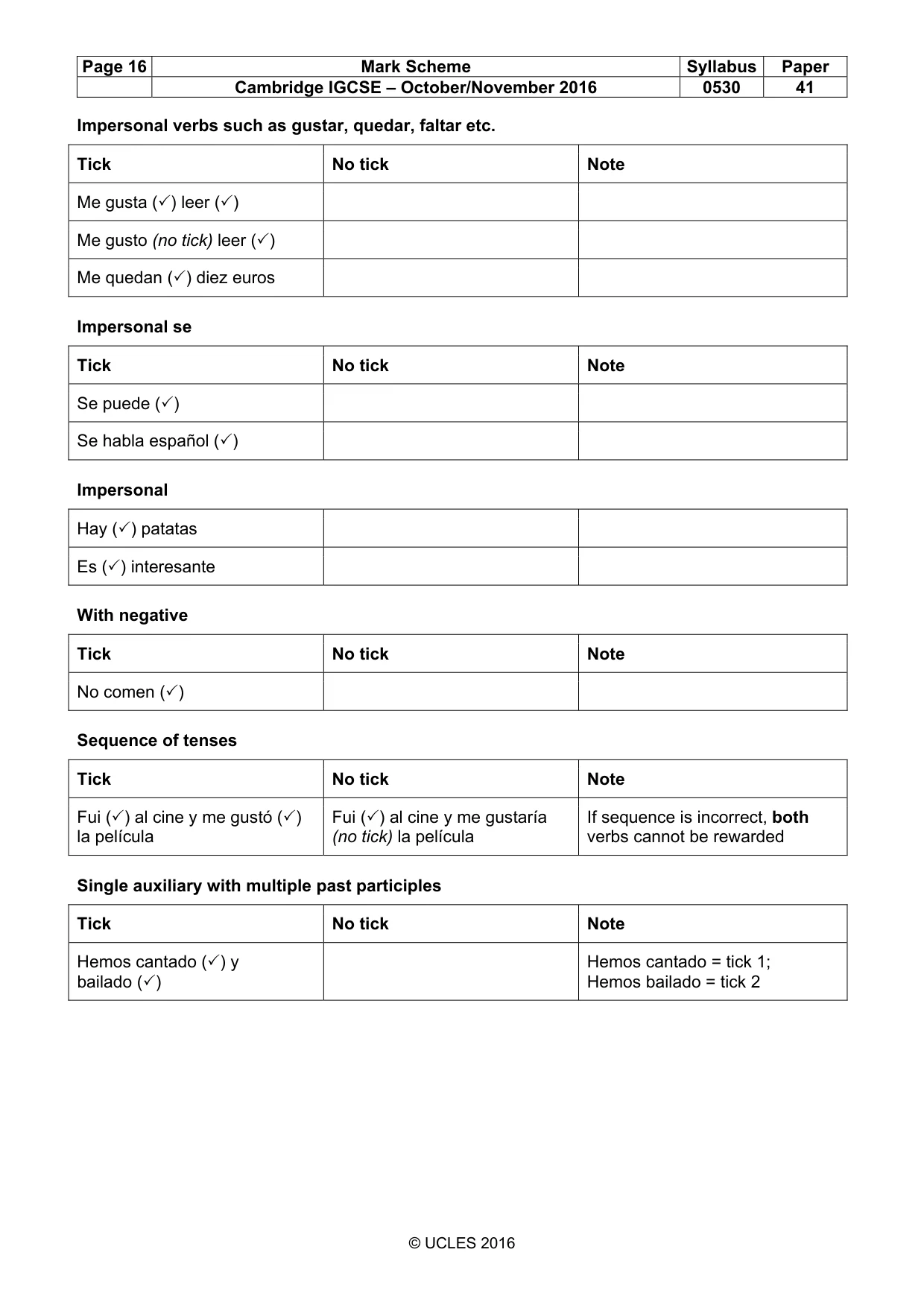 | Page 16 | Mark Scheme | Syllabus | Paper |
|---|---|---|---|
| | Cambridge IGCSE – October/November 2016 | 0530 | 41 |

Impersonal verbs such as gustar, quedar, faltar etc.

| Tick | No tick | Note |
|---|---|---|
| Me gusta (✓) leer (✓) | | |
| Me gusto (no tick) leer (✓) | | |
| Me quedan (✓) diez euros | | |

Impersonal se

| Tick | No tick | Note |
|---|---|---|
| Se puede (✓) | | |
| Se habla español (✓) | | |

Impersonal

| Hay (✓) patatas | | |
|---|---|---|
| Es (✓) interesante | | |

With negative

| Tick | No tick | Note |
|---|---|---|
| No comen (✓) | | |

Sequence of tenses

| Tick | No tick | Note |
|---|---|---|
| Fui (✓) al cine y me gustó (✓) la película | Fui (✓) al cine y me gustaría (no tick) la película | If sequence is incorrect, both verbs cannot be rewarded |

Single auxiliary with multiple past participles

| Tick | No tick | Note |
|---|---|---|
| Hemos cantado (✓) y bailado (✓) | | Hemos cantado = tick 1; Hemos bailado = tick 2 |

© UCLES 2016